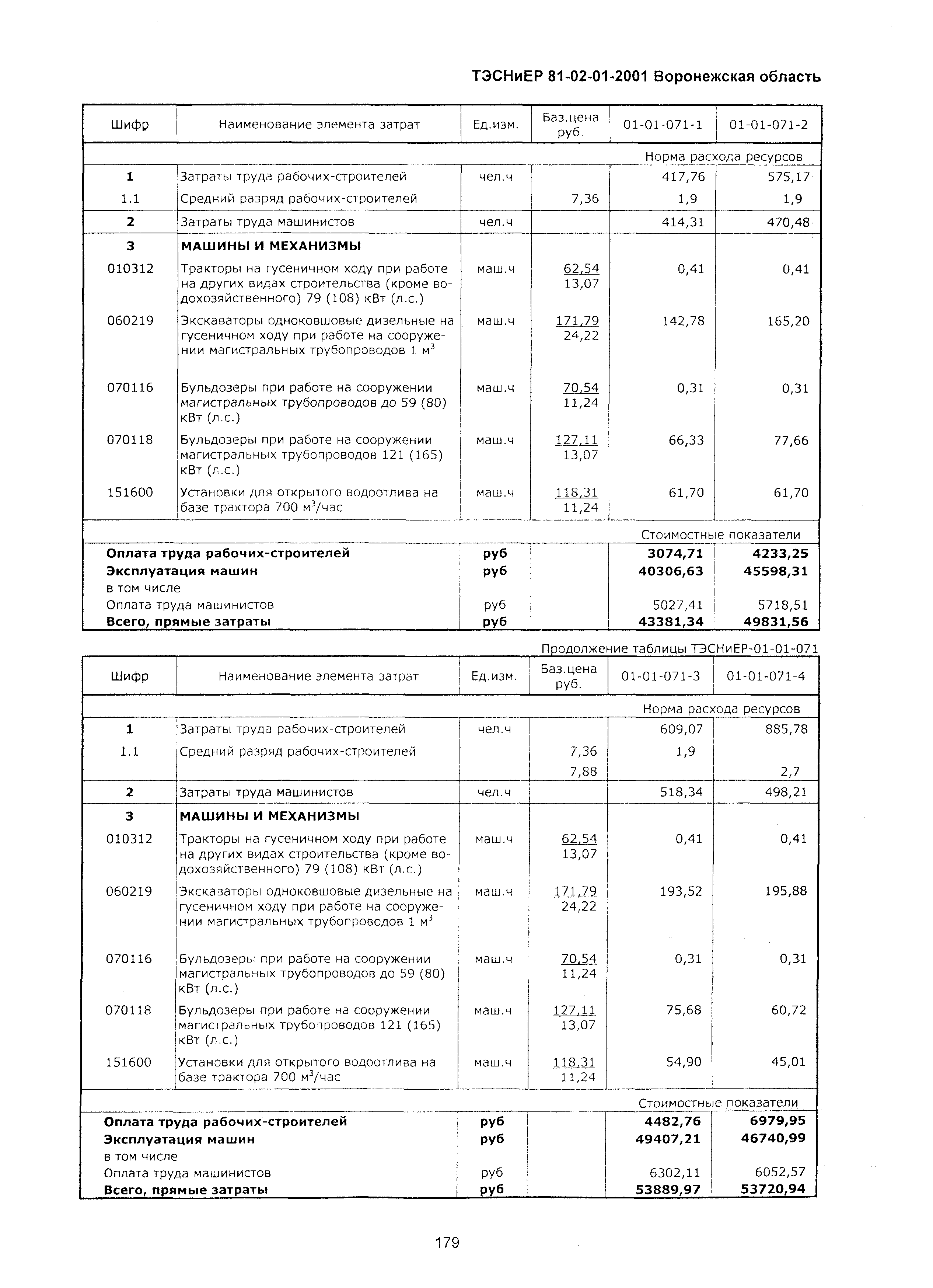 ТЭСНиЕР 81-02-01-2001 Воронежская область

| Шифр | Наименование элемента затрат | Ед.изм. | Баз.цена руб. | 01-01-071-1 | 01-01-071-2 |
|---|---|---|---|---|---|
| | | | | Норма расхода ресурсов | |
| 1 | Затраты труда рабочих-строителей | чел.ч | | 417,76 | 575,17 |
| 1.1 | Средний разряд рабочих-строителей | | 7,36 | 1,9 | 1,9 |
| 2 | Затраты труда машинистов | чел.ч | | 414,31 | 470,48 |
| 3 | МАШИНЫ И МЕХАНИЗМЫ | | | | |
| 010312 | Тракторы на гусеничном ходу при работе на других видах строительства (кроме водохозяйственного) 79 (108) кВт (л.с.) | маш.ч | 62,54 13,07 | 0,41 | 0,41 |
| 060219 | Экскаваторы одноковшовые дизельные на гусеничном ходу при работе на сооружении магистральных трубопроводов 1 м$^3$ | маш.ч | 171,79 24,22 | 142,78 | 165,20 |
| 070116 | Бульдозеры при работе на сооружении магистральных трубопроводов до 59 (80) кВт (л.с.) | маш.ч | 70,54 11,24 | 0,31 | 0,31 |
| 070118 | Бульдозеры при работе на сооружении магистральных трубопроводов 121 (165) кВт (л.с.) | маш.ч | 127,11 13,07 | 66,33 | 77,66 |
| 151600 | Установки для открытого водоотлива на базе трактора 700 м$^3$/час | маш.ч | 118,31 11,24 | 61,70 | 61,70 |
| | | | | Стоимостные показатели | |
| Оплата труда рабочих-строителей | | руб | | 3074,71 | 4233,25 |
| Эксплуатация машин | | руб | | 40306,63 | 45598,31 |
| в том числе | | | | | |
| Оплата труда машинистов | | руб | | 5027,41 | 5718,51 |
| Всего, прямые затраты | | руб | | 43381,34 | 49831,56 |

Продолжение таблицы ТЭСНиЕР-01-01-071

| Шифр | Наименование элемента затрат | Ед.изм. | Баз.цена руб. | 01-01-071-3 | 01-01-071-4 |
|---|---|---|---|---|---|
| | | | | Норма расхода ресурсов | |
| 1 | Затраты труда рабочих-строителей | чел.ч | | 609,07 | 885,78 |
| 1.1 | Средний разряд рабочих-строителей | | 7,36 | 1,9 | |
| | | | 7,88 | | 2,7 |
| 2 | Затраты труда машинистов | чел.ч | | 518,34 | 498,21 |
| 3 | МАШИНЫ И МЕХАНИЗМЫ | | | | |
| 010312 | Тракторы на гусеничном ходу при работе на других видах строительства (кроме водохозяйственного) 79 (108) кВт (л.с.) | маш.ч | 62,54 13,07 | 0,41 | 0,41 |
| 060219 | Экскаваторы одноковшовые дизельные на гусеничном ходу при работе на сооружении магистральных трубопроводов 1 м$^3$ | маш.ч | 171,79 24,22 | 193,52 | 195,88 |
| 070116 | Бульдозеры при работе на сооружении магистральных трубопроводов до 59 (80) кВт (л.с.) | маш.ч | 70,54 11,24 | 0,31 | 0,31 |
| 070118 | Бульдозеры при работе на сооружении магистральных трубопроводов 121 (165) кВт (л.с.) | маш.ч | 127,11 13,07 | 75,68 | 60,72 |
| 151600 | Установки для открытого водоотлива на базе трактора 700 м$^3$/час | маш.ч | 118,31 11,24 | 54,90 | 45,01 |
| | | | | Стоимостные показатели | |
| Оплата труда рабочих-строителей | | руб | | 4482,76 | 6979,95 |
| Эксплуатация машин | | руб | | 49407,21 | 46740,99 |
| в том числе | | | | | |
| Оплата труда машинистов | | руб | | 6302,11 | 6052,57 |
| Всего, прямые затраты | | руб | | 53889,97 | 53720,94 |

179